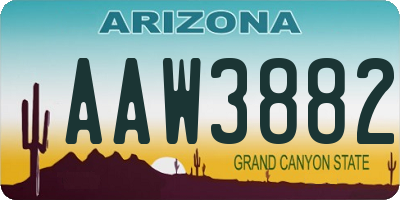 ARIZONA
AAW3882
GRAND CANYON STATE